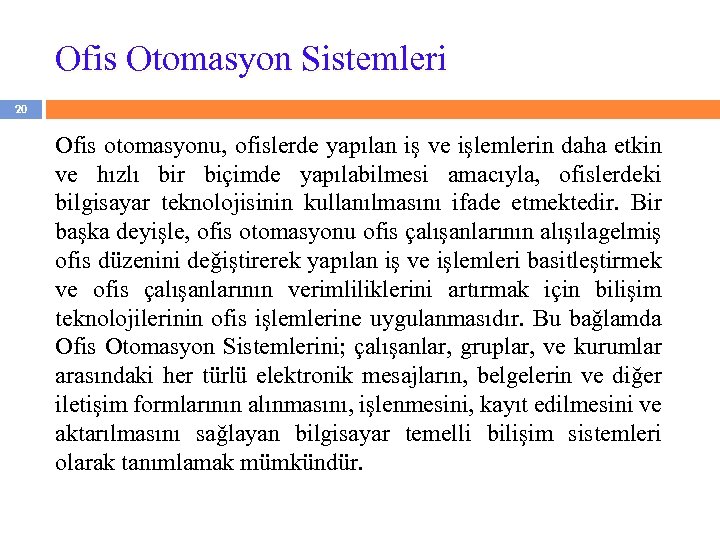 Ofis Otomasyon Sistemleri

20

Ofis otomasyonu, ofislerde yapılan iş ve işlemlerin daha etkin ve hızlı bir biçimde yapılabilmesi amacıyla, ofislerdeki bilgisayar teknolojisinin kullanılmasını ifade etmektedir. Bir başka deyişle, ofis otomasyonu ofis çalışanlarının alışılagelmiş ofis düzenini değiştirerek yapılan iş ve işlemleri basitleştirmek ve ofis çalışanlarının verimliliklerini artırmak için bilişim teknolojilerinin ofis işlemlerine uygulanmasıdır. Bu bağlamda Ofis Otomasyon Sistemlerini; çalışanlar, gruplar, ve kurumlar arasındaki her türlü elektronik mesajların, belgelerin ve diğer iletişim formlarının alınmasını, işlenmesini, kayıt edilmesini ve aktarılmasını sağlayan bilgisayar temelli bilişim sistemleri olarak tanımlamak mümkündür.